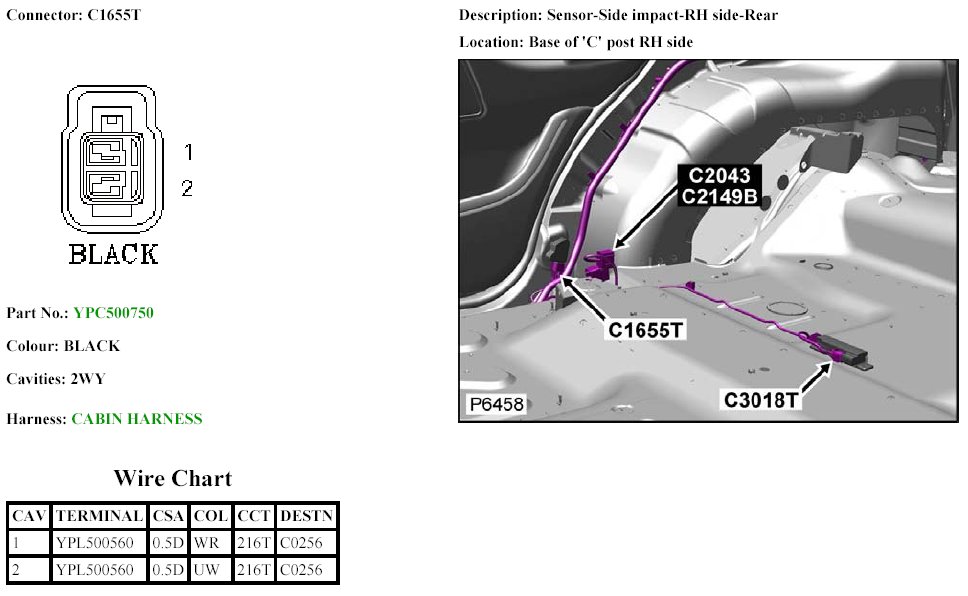 Connector: C1655T

1
2
BLACK

Part No.: YPC500750

Colour: BLACK

Cavities: 2WY

Harness: CABIN HARNESS

Wire Chart

| CAV | TERMINAL | CSA | COL | CCT | DESTN |
|---|---|---|---|---|---|
| 1 | YPL500560 | 0.5D | WR | 216T | C0256 |
| 2 | YPL500560 | 0.5D | UW | 216T | C0256 |

Description: Sensor-Side impact-RH side-Rear

Location: Base of 'C' post RH side

C2043
C2149B
C1655T
C3018T
P6458